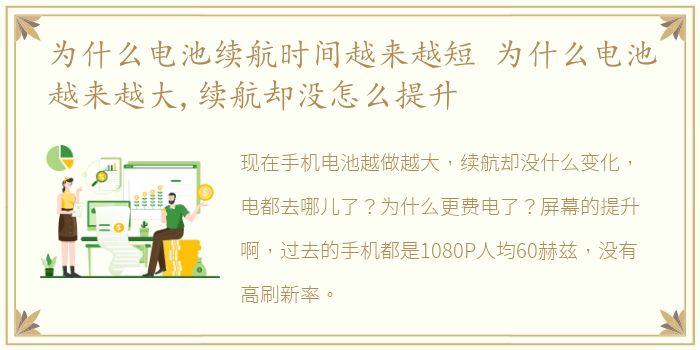 为什么电池续航时间越来越短 为什么电池越来越大，续航却没怎么提升

现在手机电池越做越大，续航却没什么变化，电都去哪儿了？为什么更费电了？屏幕的提升啊，过去的手机都是1080P人均60赫兹，没有高刷新率。